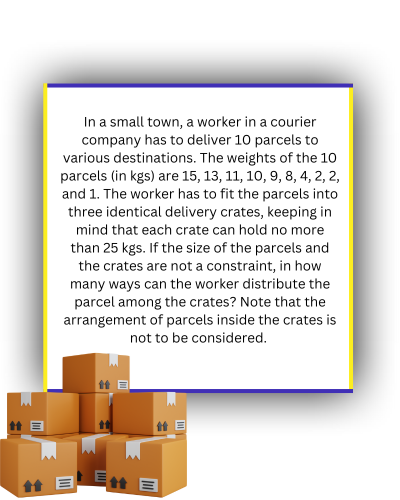 In a small town, a worker in a courier company has to deliver 10 parcels to various destinations. The weights of the 10 parcels (in kgs) are 15, 13, 11, 10, 9, 8, 4, 2, 2, and 1. The worker has to fit the parcels into three identical delivery crates, keeping in mind that each crate can hold no more than 25 kgs. If the size of the parcels and the crates are not a constraint, in how many ways can the worker distribute the parcel among the crates? Note that the arrangement of parcels inside the crates is not to be considered.